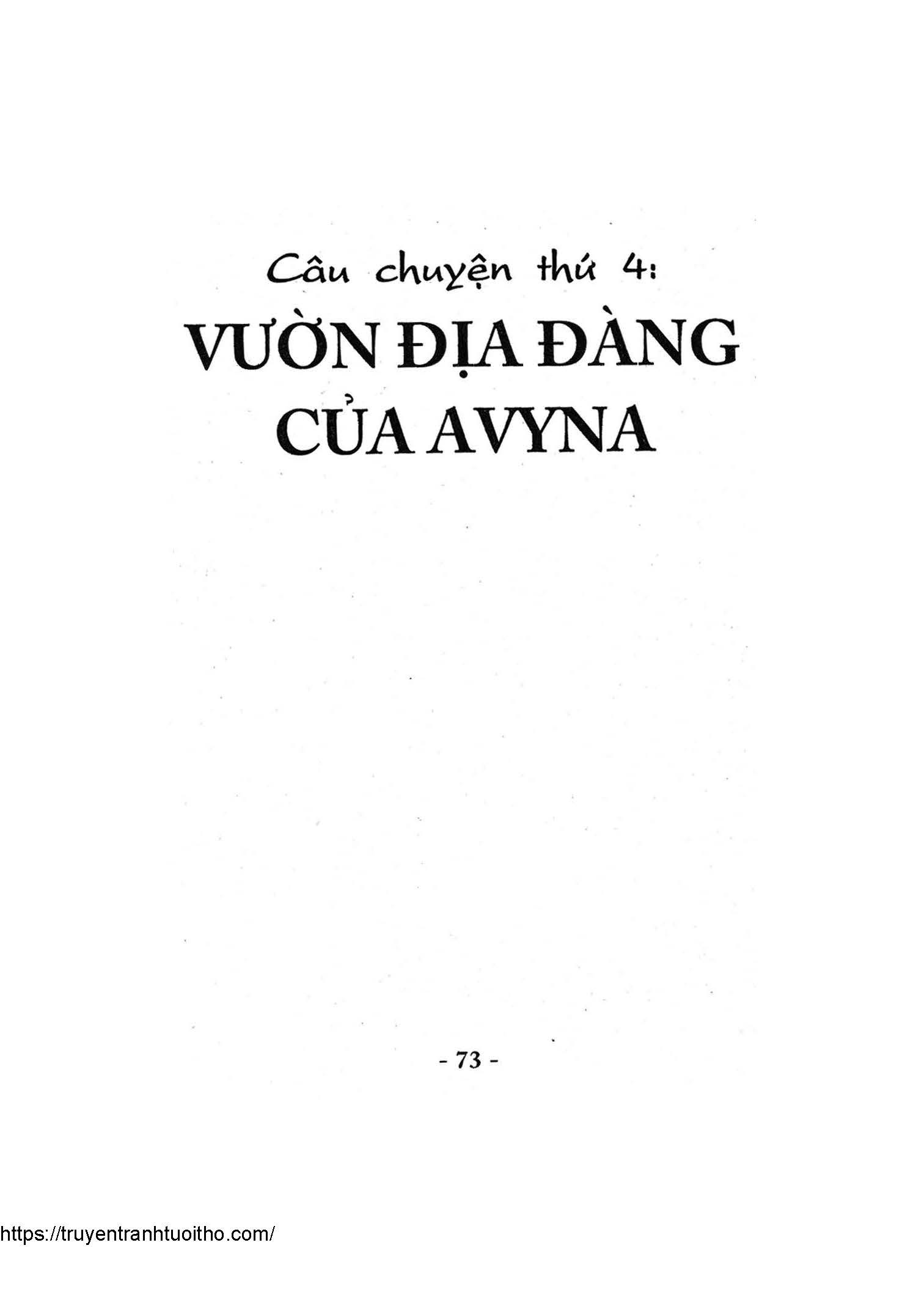 Câu chuyện thứ 4:

VƯỜN ĐỊA ĐÀNG
CỦA AVYNA

- 73 -

https://truyentranhtuoitho.com/